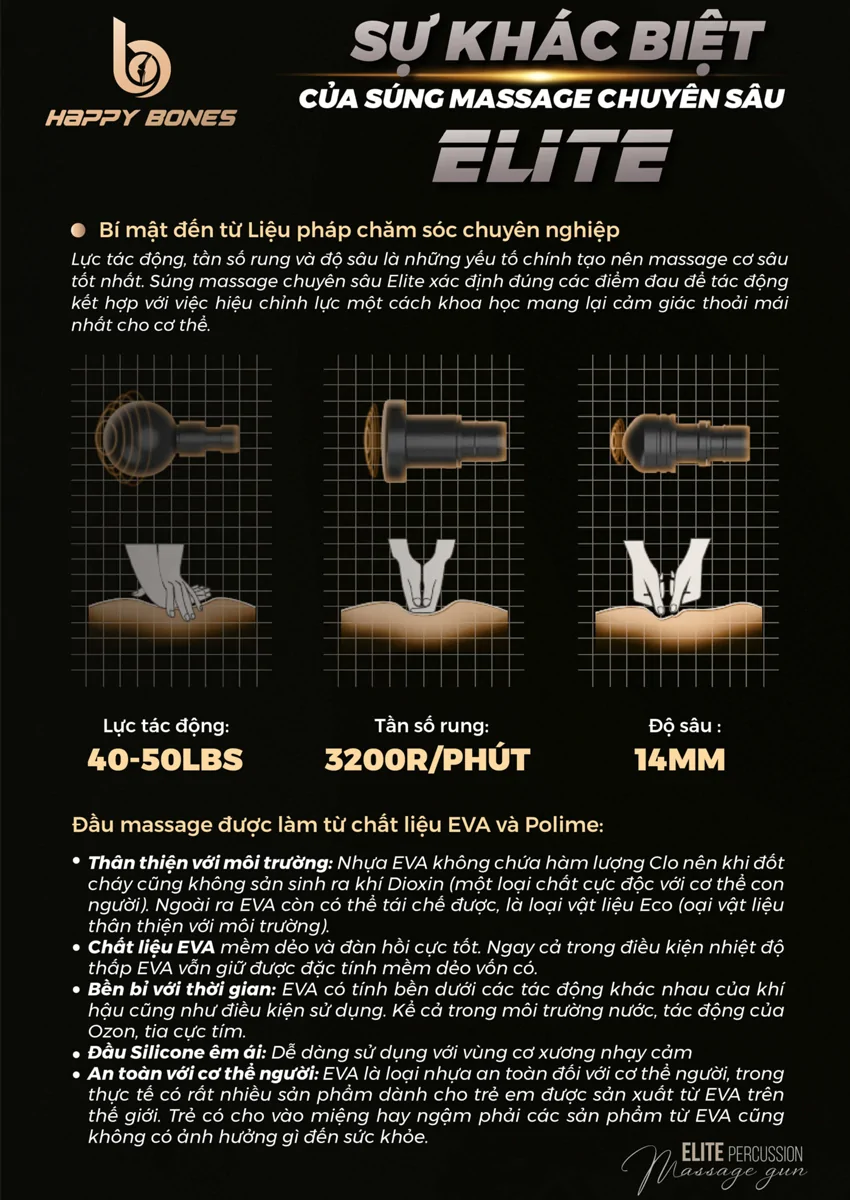 HAPPY BONES

SỰ KHÁC BIỆT
CỦA SÚNG MASSAGE CHUYÊN SÂU
ELITE

• Bí mật đến từ Liệu pháp chăm sóc chuyên nghiệp

Lực tác động, tần số rung và độ sâu là những yếu tố chính tạo nên massage cơ sâu tốt nhất. Súng massage chuyên sâu Elite xác định đúng các điểm đau để tác động kết hợp với việc hiệu chỉnh lực một cách khoa học mang lại cảm giác thoải mái nhất cho cơ thể.

Lực tác động:
40-50LBS

Tần số rung:
3200R/PHÚT

Độ sâu :
14MM

Đầu massage được làm từ chất liệu EVA và Polime:

• Thân thiện với môi trường: Nhựa EVA không chứa hàm lượng Clo nên khi đốt cháy cũng không sản sinh ra khí Dioxin (một loại chất cực độc với cơ thể con người). Ngoài ra EVA còn có thể tái chế được, là loại vật liệu Eco (oại vật liệu thân thiện với môi trường).
• Chất liệu EVA mềm dẻo và đàn hồi cực tốt. Ngay cả trong điều kiện nhiệt độ thấp EVA vẫn giữ được đặc tính mềm dẻo vốn có.
• Bền bỉ với thời gian: EVA có tính bền dưới các tác động khác nhau của khí hậu cũng như điều kiện sử dụng. Kể cả trong môi trường nước, tác động của Ozon, tia cực tím.
• Đầu Silicone êm ái: Dễ dàng sử dụng với vùng cơ xương nhạy cảm
• An toàn với cơ thể người: EVA là loại nhựa an toàn đối với cơ thể người, trong thực tế có rất nhiều sản phẩm dành cho trẻ em được sản xuất từ EVA trên thế giới. Trẻ có cho vào miệng hay ngậm phải các sản phẩm từ EVA cũng không có ảnh hưởng gì đến sức khỏe.

ELITE PERCUSSION
Massage gun